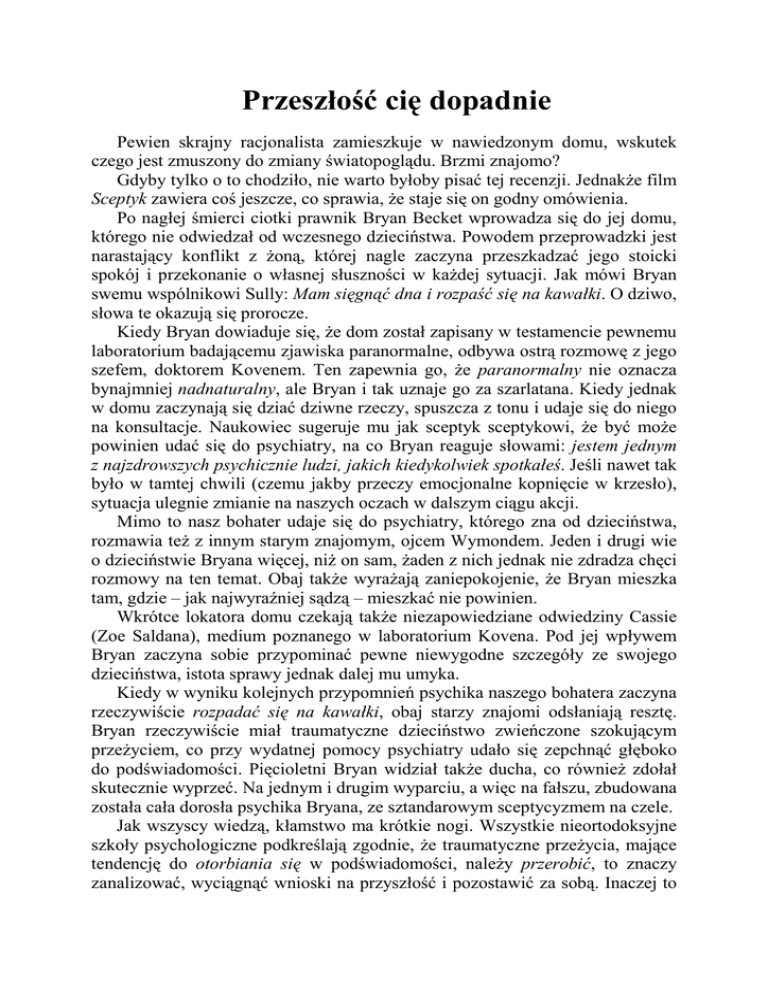 Przeszłość cię dopadnie

Pewien skrajny racjonalista zamieszkuje w nawiedzonym domu, wskutek czego jest zmuszony do zmiany światopoglądu. Brzmi znajomo?

Gdyby tylko o to chodziło, nie warto byłoby pisać tej recenzji. Jednakże film Sceptyk zawiera coś jeszcze, co sprawia, że staje się on godny omówienia.

Po nagłej śmierci ciotki prawnik Bryan Becket wprowadza się do jej domu, którego nie odwiedzał od wczesnego dzieciństwa. Powodem przeprowadzki jest narastający konflikt z żoną, której nagle zaczyna przeszkadzać jego stoicki spokój i przekonanie o własnej słuszności w każdej sytuacji. Jak mówi Bryan swemu wspólnikowi Sully: Mam sięgnąć dna i rozpaść się na kawałki. O dziwo, słowa te okazują się prorocze.

Kiedy Bryan dowiaduje się, że dom został zapisany w testamencie pewnemu laboratorium badającemu zjawiska paranormalne, odbywa ostrą rozmowę z jego szefem, doktorem Kovenem. Ten zapewnia go, że paranormalny nie oznacza bynajmniej nadnaturalny, ale Bryan i tak uznaje go za szarlatana. Kiedy jednak w domu zaczynają się dziać dziwne rzeczy, spuszcza z tonu i udaje się do niego na konsultacje. Naukowiec sugeruje mu jak sceptyk sceptykowi, że być może powinien udać się do psychiatry, na co Bryan reaguje słowami: jestem jednym z najzdrowszych psychicznie ludzi, jakich kiedykolwiek spotkałeś. Jeśli nawet tak było w tamtej chwili (czemu jakby przeczy emocjonalne kopnięcie w krzesło), sytuacja ulegnie zmianie na naszych oczach w dalszym ciągu akcji.

Mimo to nasz bohater udaje się do psychiatry, którego zna od dzieciństwa, rozmawia też z innym starym znajomym, ojcem Wymondem. Jeden i drugi wie o dzieciństwie Bryana więcej, niż on sam, żaden z nich jednak nie zdradza chęci rozmowy na ten temat. Obaj także wyrażają zaniepokojenie, że Bryan mieszka tam, gdzie – jak najwyraźniej sądzą – mieszkać nie powinien.

Wkrótce lokatora domu czekają także niezapowiedziane odwiedziny Cassie (Zoe Saldana), medium poznanego w laboratorium Kovena. Pod jej wpływem Bryan zaczyna sobie przypominać pewne niewygodne szczegóły ze swojego dzieciństwa, istota sprawy jednak dalej mu umyka.

Kiedy w wyniku kolejnych przypomnień psychika naszego bohatera zaczyna rzeczywiście rozpadać się na kawałki, obaj starzy znajomi odsłaniają resztę. Bryan rzeczywiście miał traumatyczne dzieciństwo zwieńczone szokującym przeżyciem, co przy wydatnej pomocy psychiatry udało się zepchnąć głęboko do podświadomości. Pięcioletni Bryan widział także ducha, co również zdołał skutecznie wyprzeć. Na jednym i drugim wyparciu, a więc na fałszu, zbudowana została cała dorosła psychika Bryana, ze sztandarowym sceptycyzmem na czele.

Jak wszyscy wiedzą, kłamstwo ma krótkie nogi. Wszystkie nieortodoksyjne szkoły psychologiczne podkreślają zgodnie, że traumatyczne przeżycia, mające tendencję do otorbiania się w podświadomości, należy przerobić, to znaczy zanalizować, wyciągnąć wnioski na przyszłość i pozostawić za sobą. Inaczej to